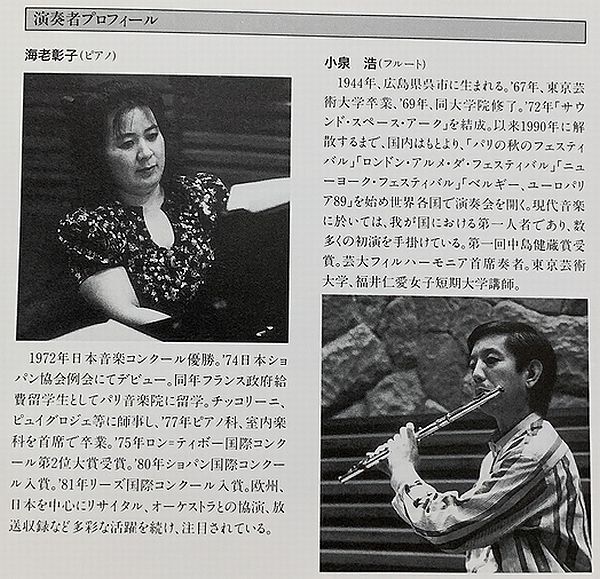 演奏者プロフィール

海老彰子（ピアノ）

1972年日本音楽コンクール優勝。'74日本ショパン協会例会にてデビュー。同年フランス政府給費留学生としてパリ音楽院に留学。チッコリーニ、ピュイグロジェ等に師事し、'77年ピアノ科、室内楽科を首席で卒業。'75年ロン=ティボー国際コンクール第2位大賞受賞。'80年ショパン国際コンクール入賞。'81年リーズ国際コンクール入賞。欧州、日本を中心にリサイタル、オーケストラとの協演、放送収録など多彩な活躍を続け、注目されている。

小泉　浩（フルート）

1944年、広島県呉市に生まれる。'67年、東京芸術大学卒業、'69年、同大学院修了。'72年「サウンド・スペース・アーク」を結成。以来1990年に解散するまで、国内はもとより、「パリの秋のフェスティバル」「ロンドン・アルメ・ダ・フェスティバル」「ニューヨーク・フェスティバル」「ベルギー、ユーロパリア89」を始め世界各国で演奏会を開く。現代音楽に於いては、我が国における第一人者であり、数多くの初演を手掛けている。第一回中島健蔵賞受賞。芸大フィルハーモニア首席奏者。東京芸術大学、福井仁愛女子短期大学講師。